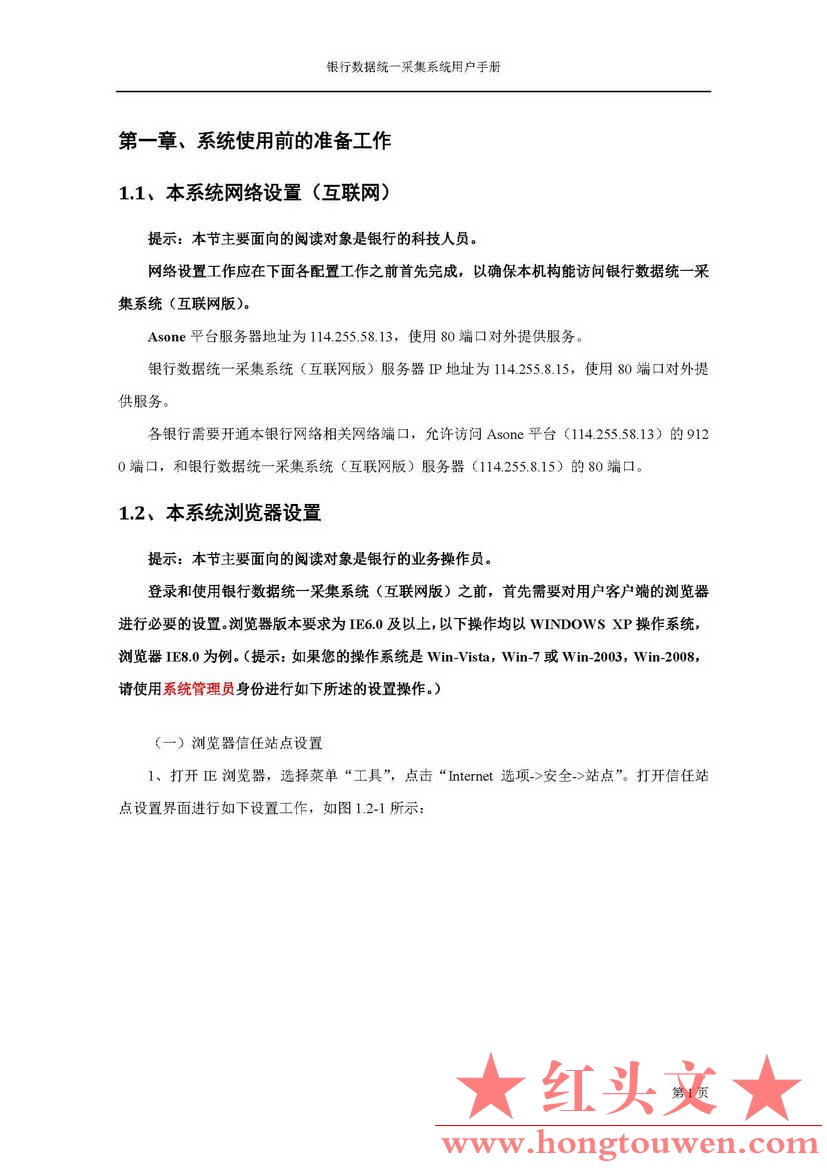 银行数据统一采集系统用户手册

第一章、系统使用前的准备工作

1.1、本系统网络设置（互联网）

提示：本节主要面向的阅读对象是银行的科技人员。

网络设置工作应在下面各配置工作之前首先完成，以确保本机构能访问银行数据统一采集系统（互联网版）。

Asone 平台服务器地址为 114.255.58.13，使用 80 端口对外提供服务。

银行数据统一采集系统（互联网版）服务器 IP 地址为 114.255.8.15，使用 80 端口对外提供服务。

各银行需要开通本银行网络相关网络端口，允许访问 Asone 平台（114.255.58.13）的 9120 端口，和银行数据统一采集系统（互联网版）服务器（114.255.8.15）的 80 端口。

1.2、本系统浏览器设置

提示：本节主要面向的阅读对象是银行的业务操作员。

登录和使用银行数据统一采集系统（互联网版）之前，首先需要对用户客户端的浏览器进行必要的设置。浏览器版本要求为 IE6.0 及以上，以下操作均以 WINDOWS XP 操作系统，浏览器 IE8.0 为例。（提示：如果您的操作系统是 Win-Vista，Win-7 或 Win-2003，Win-2008，请使用系统管理员身份进行如下所述的设置操作。）

（一）浏览器信任站点设置

1、打开 IE 浏览器，选择菜单“工具”，点击“Internet 选项->安全->站点”。打开信任站点设置界面进行如下设置工作，如图 1.2-1 所示：

第 1 页

★ 红头文 ★
www.hongtouwen.com